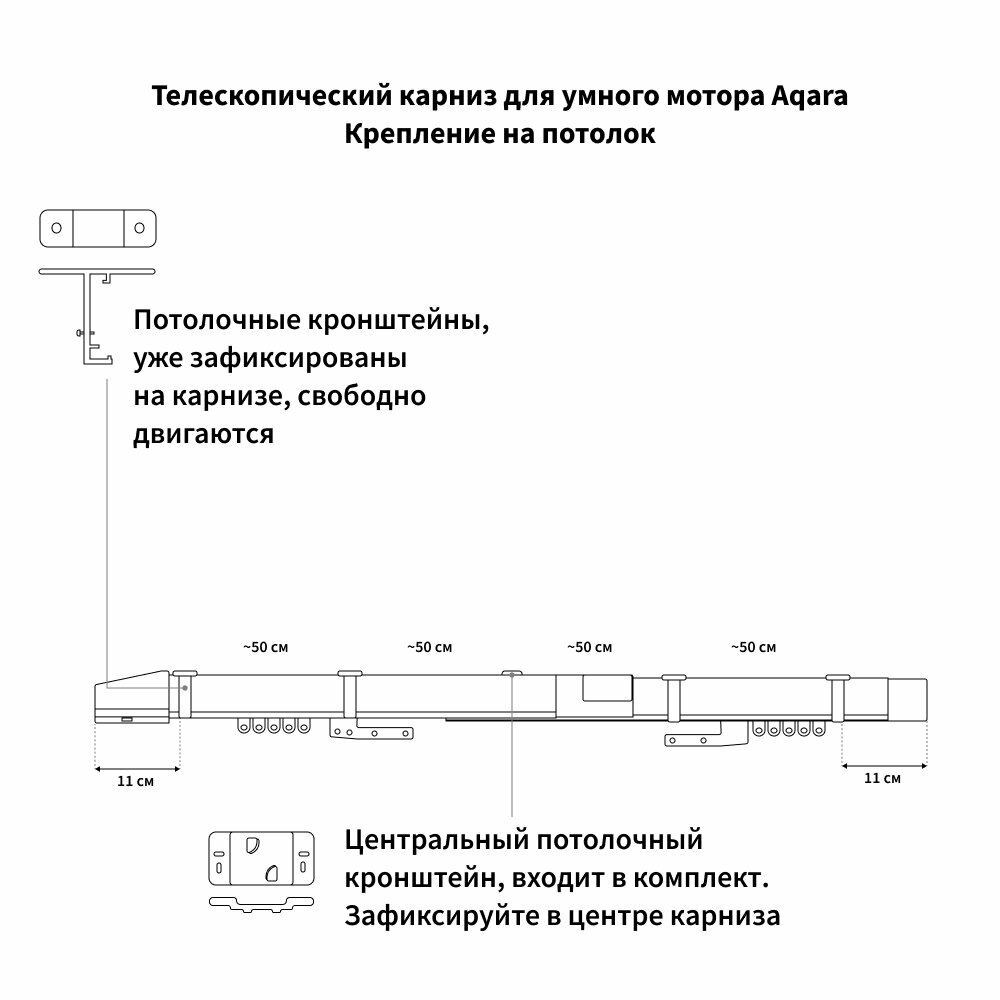 Телескопический карниз для умного мотора Aqara
Крепление на потолок

Потолочные кронштейны, уже зафиксированы на карнизе, свободно двигаются

~50 см

~50 см

~50 см

~50 см

11 см

11 см

Центральный потолочный кронштейн, входит в комплект. Зафиксируйте в центре карниза